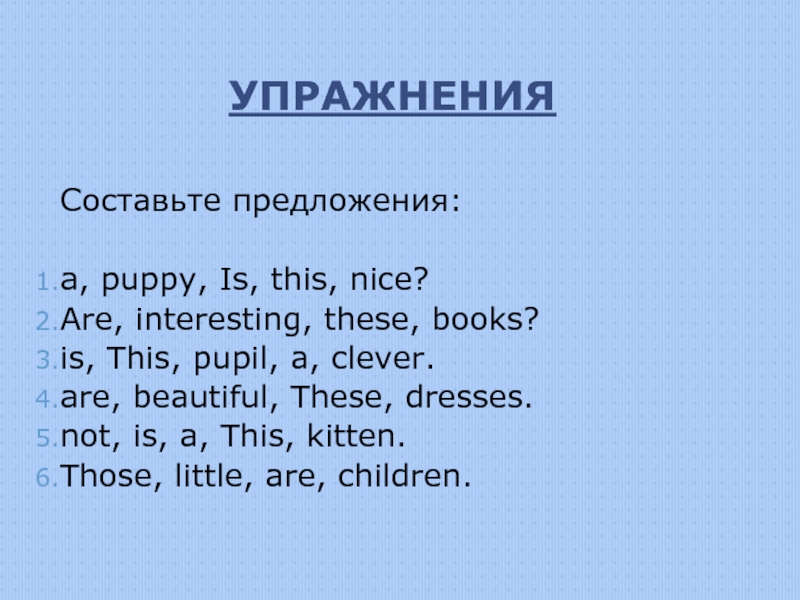 УПРАЖНЕНИЯ

Составьте предложения:

1. a, puppy, Is, this, nice?
2. Are, interesting, these, books?
3. is, This, pupil, a, clever.
4. are, beautiful, These, dresses.
5. not, is, a, This, kitten.
6. Those, little, are, children.